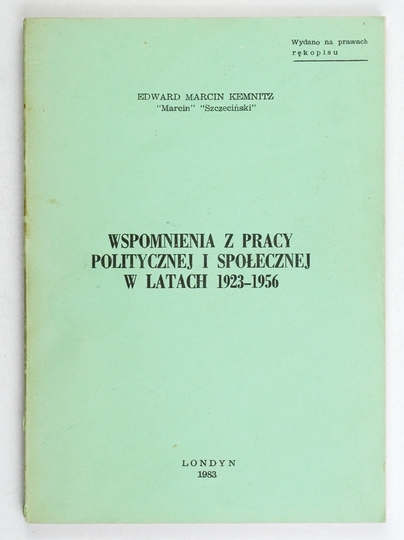 Wydano na prawach rękopisu

EDWARD MARCIN KEMNITZ
"Marcin" "Szczeciński"

WSPOMNIENIA Z PRACY POLITYCZNEJ I SPOŁECZNEJ W LATACH 1923–1956

LONDYN
1983